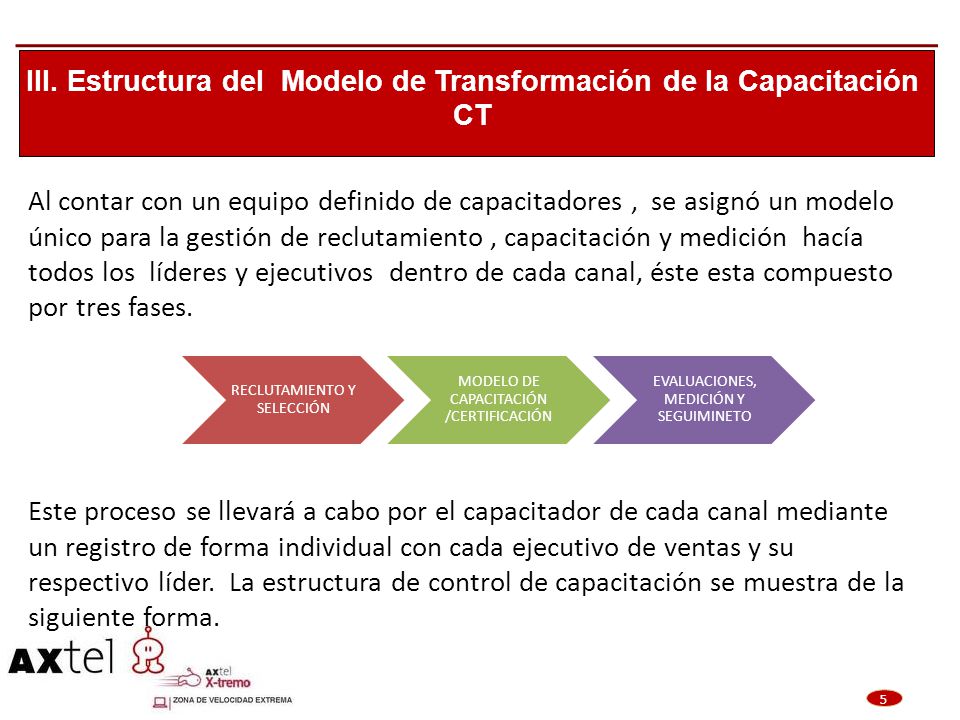 III. Estructura del Modelo de Transformación de la Capacitación CT

Al contar con un equipo definido de capacitadores , se asignó un modelo único para la gestión de reclutamiento , capacitación y medición hacía todos los líderes y ejecutivos dentro de cada canal, éste esta compuesto por tres fases.

RECLUTAMIENTO Y SELECCIÓN

MODELO DE CAPACITACIÓN /CERTIFICACIÓN

EVALUACIONES, MEDICIÓN Y SEGUIMINETO

Este proceso se llevará a cabo por el capacitador de cada canal mediante un registro de forma individual con cada ejecutivo de ventas y su respectivo líder. La estructura de control de capacitación se muestra de la siguiente forma.

AXtel

AXtel X-tremo

ZONA DE VELOCIDAD EXTREMA

5